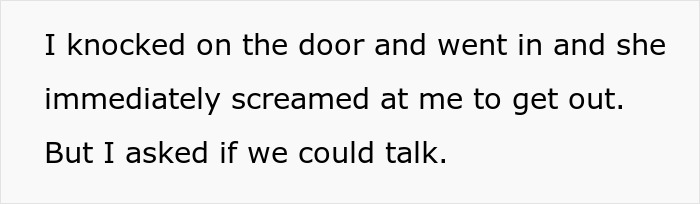 I knocked on the door and went in and she immediately screamed at me to get out. But I asked if we could talk.